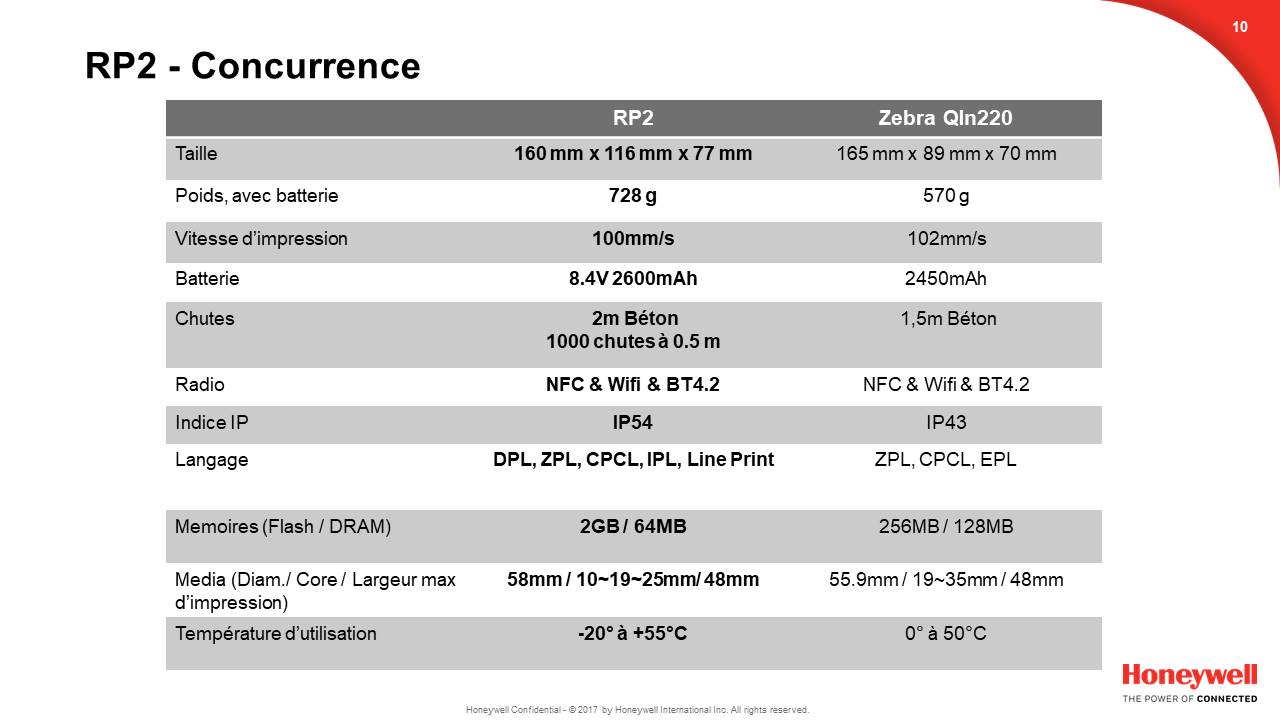 10

RP2 - Concurrence

| | RP2 | Zebra Qln220 |
|---|---|---|
| Taille | 160 mm x 116 mm x 77 mm | 165 mm x 89 mm x 70 mm |
| Poids, avec batterie | 728 g | 570 g |
| Vitesse d'impression | 100mm/s | 102mm/s |
| Batterie | 8.4V 2600mAh | 2450mAh |
| Chutes | 2m Béton 1000 chutes à 0.5 m | 1,5m Béton |
| Radio | NFC & Wifi & BT4.2 | NFC & Wifi & BT4.2 |
| Indice IP | IP54 | IP43 |
| Langage | DPL, ZPL, CPCL, IPL, Line Print | ZPL, CPCL, EPL |
| Memoires (Flash / DRAM) | 2GB / 64MB | 256MB / 128MB |
| Media (Diam./ Core / Largeur max d'impression) | 58mm / 10~19~25mm/ 48mm | 55.9mm / 19~35mm / 48mm |
| Température d'utilisation | -20° à +55°C | 0° à 50°C |

Honeywell Confidential - © 2017 by Honeywell International Inc. All rights reserved.

Honeywell
THE POWER OF CONNECTED